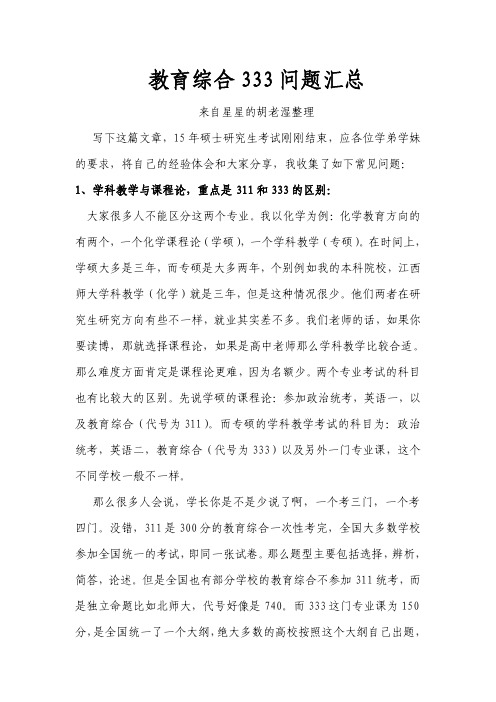 教育综合 333 问题汇总

来自星星的胡老湿整理

写下这篇文章，15 年硕士研究生考试刚刚结束，应各位学弟学妹的要求，将自己的经验体会和大家分享，我收集了如下常见问题：

1、学科教学与课程论，重点是 311 和 333 的区别：

大家很多人不能区分这两个专业。我以化学为例：化学教育方向的有两个，一个化学课程论（学硕），一个学科教学（专硕）。在时间上，学硕大多是三年，而专硕是大多两年，个别例如我的本科院校，江西师大学科教学（化学）就是三年，但是这种情况很少。他们两者在研究生研究方向有些不一样，就业其实差不多。我们老师的话，如果你要读博，那就选择课程论，如果是高中老师那么学科教学比较合适。那么难度方面肯定是课程论更难，因为名额少。两个专业考试的科目也有比较大的区别。先说学硕的课程论：参加政治统考，英语一，以及教育综合（代号为 311）。而专硕的学科教学考试的科目为：政治统考，英语二，教育综合（代号为 333）以及另外一门专业课，这个不同学校一般不一样。

那么很多人会说，学长你是不是少说了啊，一个考三门，一个考四门。没错，311 是 300 分的教育综合一次性考完，全国大多数学校参加全国统一的考试，即同一张试卷。那么题型主要包括选择，辨析，简答，论述。但是全国也有部分学校的教育综合不参加 311 统考，而是独立命题比如北师大，代号好像是 740。而 333 这门专业课为 150 分，是全国统一了一个大纲，绝大多数的高校按照这个大纲自己出题，